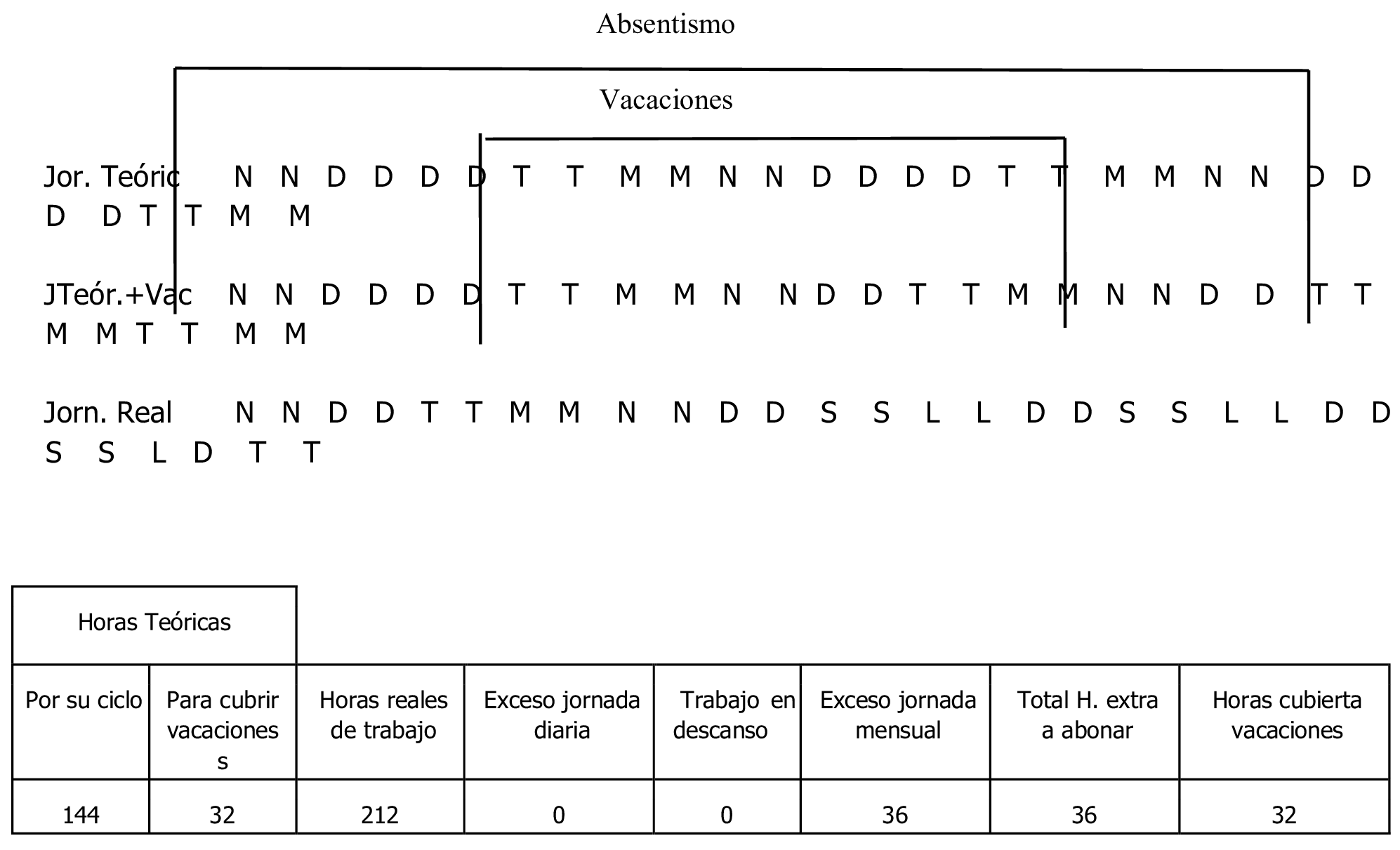 Absentismo

Vacaciones

Jor. Teóric N N D D D D T T M M N N D D D D T T M M N N D D D D T T M M

JTeór.+Vac N N D D D D T T M M N N D D T T M M N N D D T T M M T T M M

Jorn. Real N N D D T T M M N N D D S S L L D D S S L L D D S S L D T T

| Horas Teóricas | | | | | | | |
|---|---|---|---|---|---|---|---|
| Por su ciclo | Para cubrir vacaciones s | Horas reales de trabajo | Exceso jornada diaria | Trabajo en descanso | Exceso jornada mensual | Total H. extra a abonar | Horas cubierta vacaciones |
| 144 | 32 | 212 | 0 | 0 | 36 | 36 | 32 |